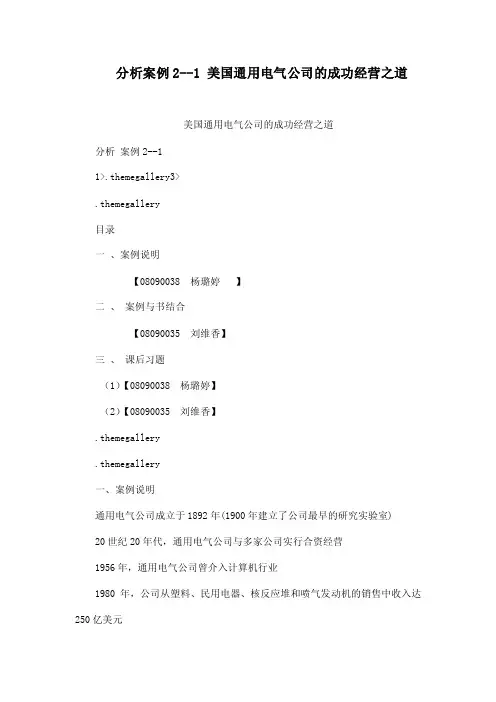 分析案例 2--1 美国通用电气公司的成功经营之道

美国通用电气公司的成功经营之道

分析 案例 2--1

1>.themegallery3>

.themegallery

目录

一 、案例说明

【08090038 杨璐婷 】

二 、 案例与书结合

【08090035 刘维香】

三 、 课后习题

（1）【08090038 杨璐婷】

（2）【08090035 刘维香】

.themegallery

.themegallery

一、案例说明

通用电气公司成立于 1892 年(1900 年建立了公司最早的研究实验室)

20 世纪 20 年代，通用电气公司与多家公司实行合资经营

1956 年，通用电气公司曾介入计算机行业

1980 年，公司从塑料、民用电器、核反应堆和喷气发动机的销售中收入达 250 亿美元